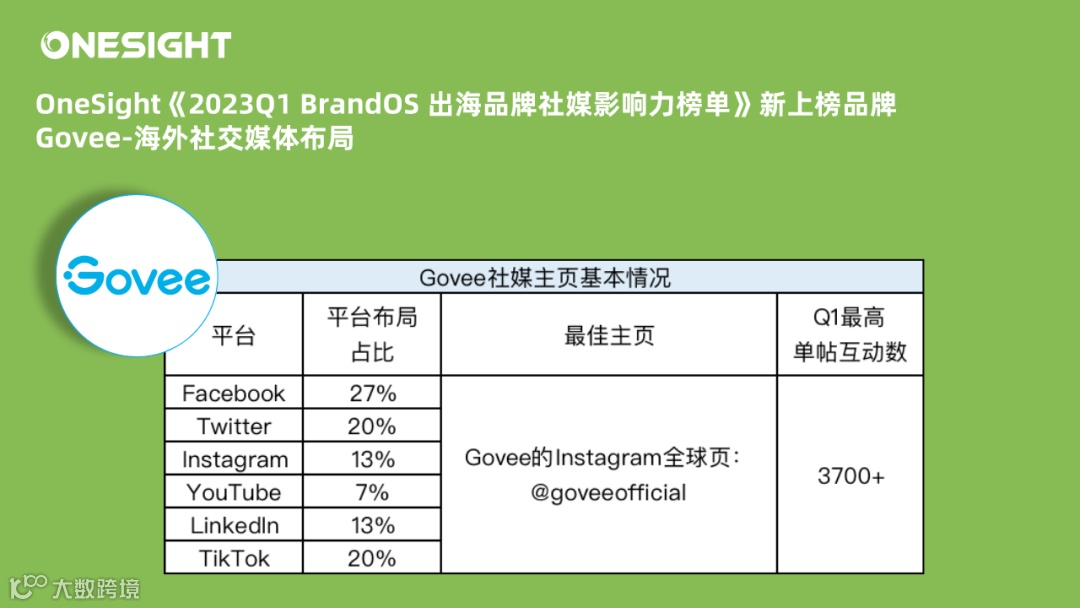 ONESIGHT

OneSight《2023Q1 BrandOS 出海品牌社媒影响力榜单》新上榜品牌
Govee-海外社交媒体布局

Govee

| Govee社媒主页基本情况 | | | |
|---|---|---|---|
| 平台 | 平台布局占比 | 最佳主页 | Q1最高单帖互动数 |
| Facebook | 27% | Govee的Instagram全球页：@goveeofficial | 3700+ |
| Twitter | 20% | | |
| Instagram | 13% | | |
| YouTube | 7% | | |
| LinkedIn | 13% | | |
| TikTok | 20% | | |

大数跨境